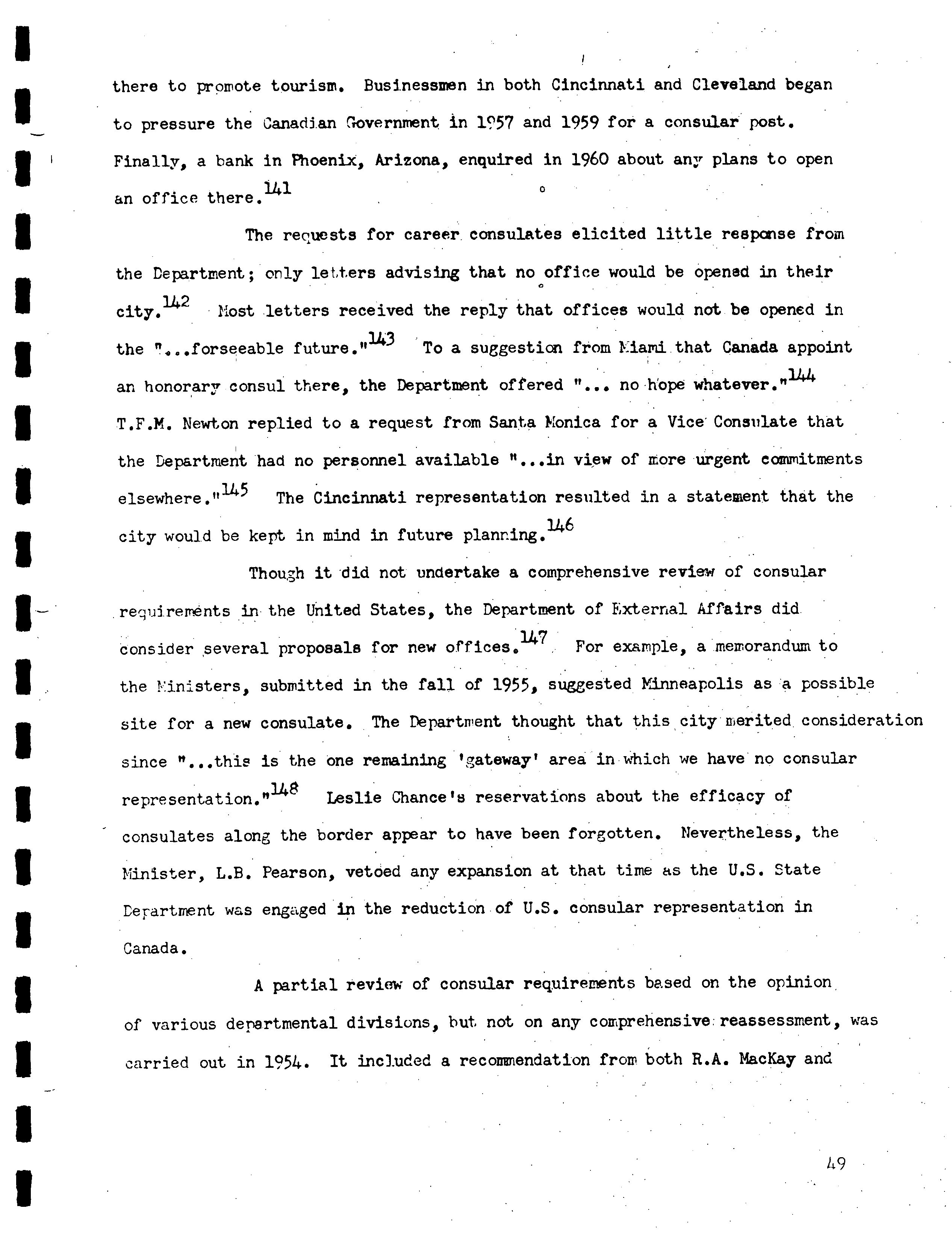 there to promote tourism. Businessmen in both Cincinnati and Cleveland began to pressure the Canadian Government in 1957 and 1959 for a consular post. Finally, a bank in Phoenix, Arizona, enquired in 1960 about any plans to open an office there.$^{141}$

The requests for career consulates elicited little response from the Department; only letters advising that no office would be opened in their city.$^{142}$ Most letters received the reply that offices would not be opened in the "...forseeable future."$^{143}$ To a suggestion from Miami that Canada appoint an honorary consul there, the Department offered "... no hope whatever."$^{144}$ T.F.M. Newton replied to a request from Santa Monica for a Vice Consulate that the Department had no personnel available "...in view of more urgent commitments elsewhere."$^{145}$ The Cincinnati representation resulted in a statement that the city would be kept in mind in future planning.$^{146}$

Though it did not undertake a comprehensive review of consular requirements in the United States, the Department of External Affairs did consider several proposals for new offices.$^{147}$ For example, a memorandum to the Ministers, submitted in the fall of 1955, suggested Minneapolis as a possible site for a new consulate. The Department thought that this city merited consideration since "...this is the one remaining 'gateway' area in which we have no consular representation."$^{148}$ Leslie Chance's reservations about the efficacy of consulates along the border appear to have been forgotten. Nevertheless, the Minister, L.B. Pearson, vetoed any expansion at that time as the U.S. State Department was engaged in the reduction of U.S. consular representation in Canada.

A partial review of consular requirements based on the opinion of various departmental divisions, but not on any comprehensive reassessment, was carried out in 1954. It included a recommendation from both R.A. MacKay and

49